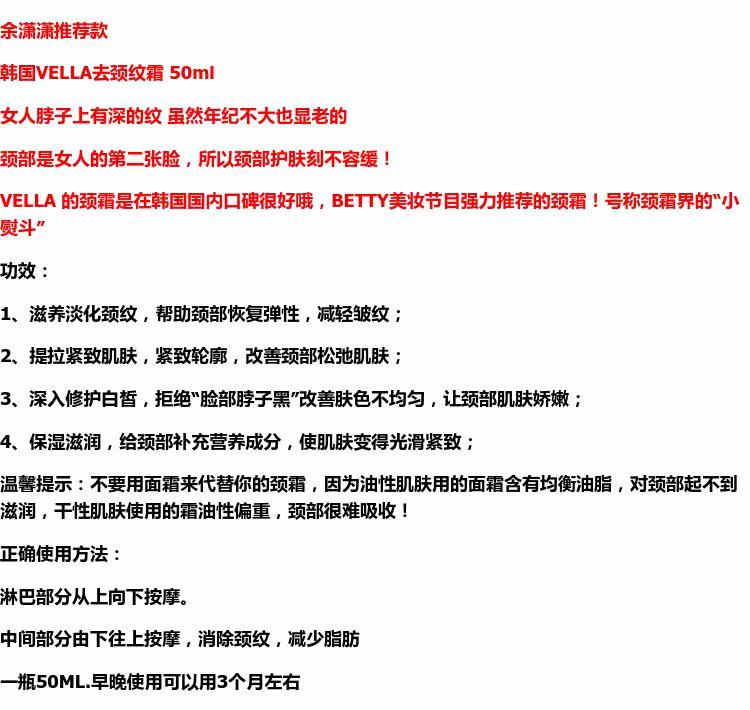 余潇潇推荐款

韩国VELLA去颈纹霜 50ml

女人脖子上有深的纹 虽然年纪不大也显老的

颈部是女人的第二张脸，所以颈部护肤刻不容缓！

VELLA 的颈霜是在韩国国内口碑很好哦，BETTY美妆节目强力推荐的颈霜！号称颈霜界的“小熨斗”

功效：

1、滋养淡化颈纹，帮助颈部恢复弹性，减轻皱纹；

2、提拉紧致肌肤，紧致轮廓，改善颈部松弛肌肤；

3、深入修护白皙，拒绝“脸部脖子黑”改善肤色不均匀，让颈部肌肤娇嫩；

4、保湿滋润，给颈部补充营养成分，使肌肤变得光滑紧致；

温馨提示：不要用面霜来代替你的颈霜，因为油性肌肤用的面霜含有均衡油脂，对颈部起不到滋润，干性肌肤使用的霜油性偏重，颈部很难吸收！

正确使用方法：

淋巴部分从上向下按摩。

中间部分由下往上按摩，消除颈纹，减少脂肪

一瓶50ML.早晚使用可以用3个月左右